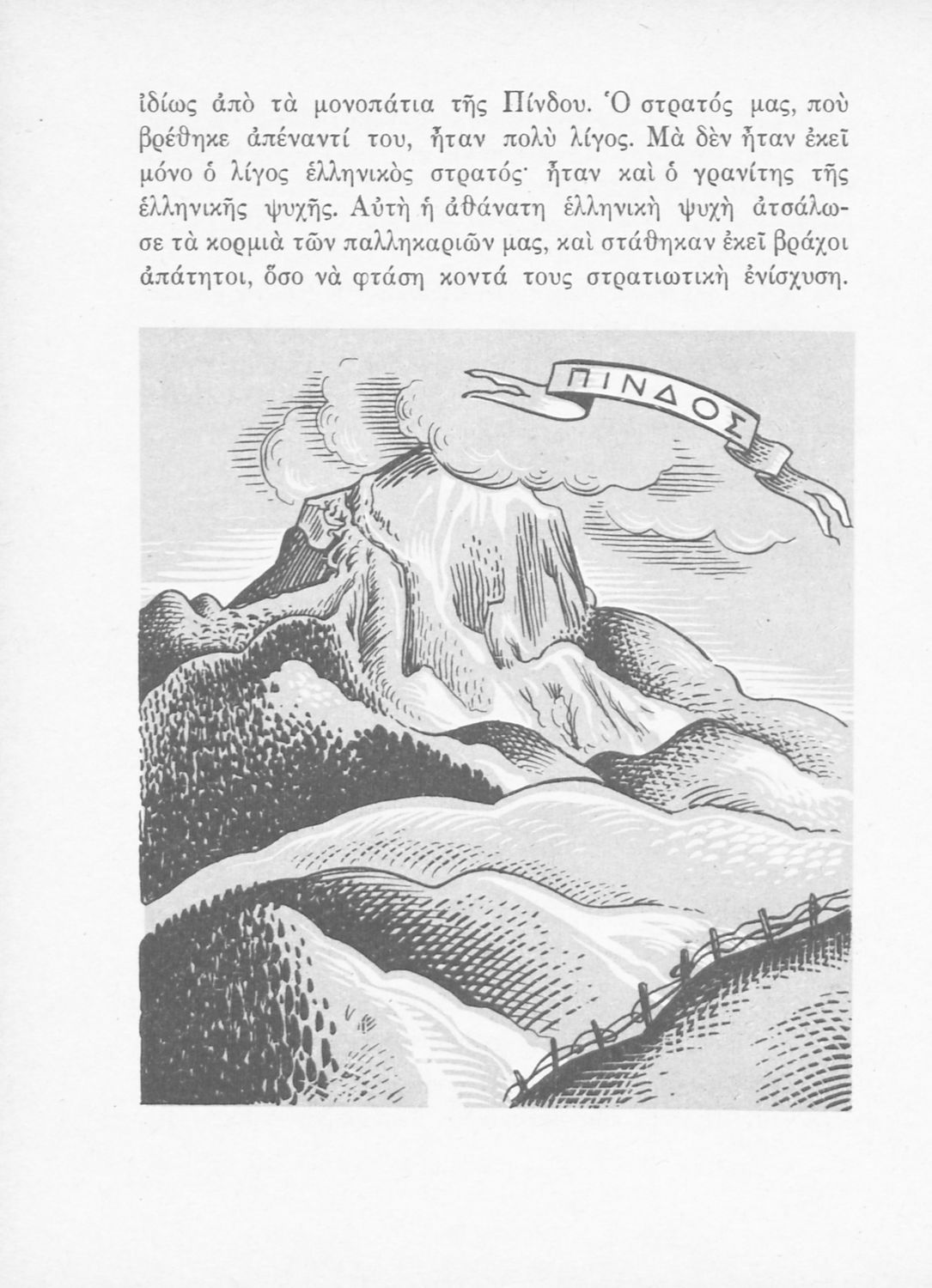 ἰδίως ἀπὸ τὰ μονοπάτια τῆς Πίνδου. Ὁ στρατός μας, ποὺ βρέθηκε ἀπέναντί του, ἦταν πολὺ λίγος. Μὰ δὲν ἦταν ἐκεῖ μόνο ὁ λίγος ἑλληνικὸς στρατός· ἦταν καὶ ὁ γρανίτης τῆς ἑλληνικῆς ψυχῆς. Αὐτὴ ἡ ἀθάνατη ἑλληνικὴ ψυχὴ ἀτσάλωσε τὰ κορμιὰ τῶν παλληκαριῶν μας, καὶ στάθηκαν ἐκεῖ βράχοι ἀπάτητοι, ὅσο νὰ φτάση κοντά τους στρατιωτικὴ ἐνίσχυση.

ΠΙΝΔΟΣ